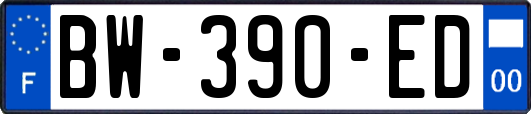 F

BW-390-ED

00